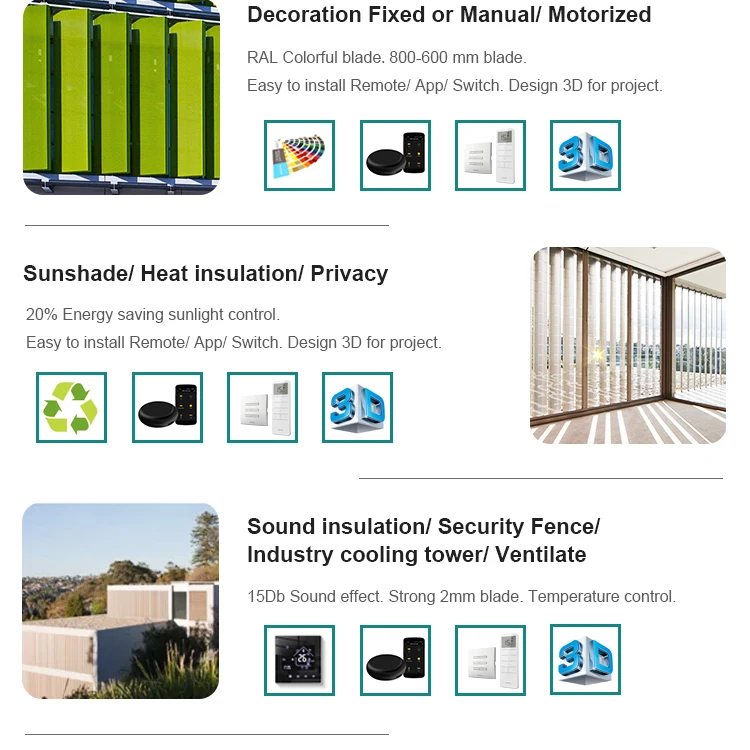 Decoration Fixed or Manual/ Motorized

RAL Colorful blade. 800-600 mm blade.
Easy to install Remote/ App/ Switch. Design 3D for project.

3D

Sunshade/ Heat insulation/ Privacy

20% Energy saving sunlight control.
Easy to install Remote/ App/ Switch. Design 3D for project.

3D

Sound insulation/ Security Fence/ Industry cooling tower/ Ventilate

15Db Sound effect. Strong 2mm blade. Temperature control.

3D